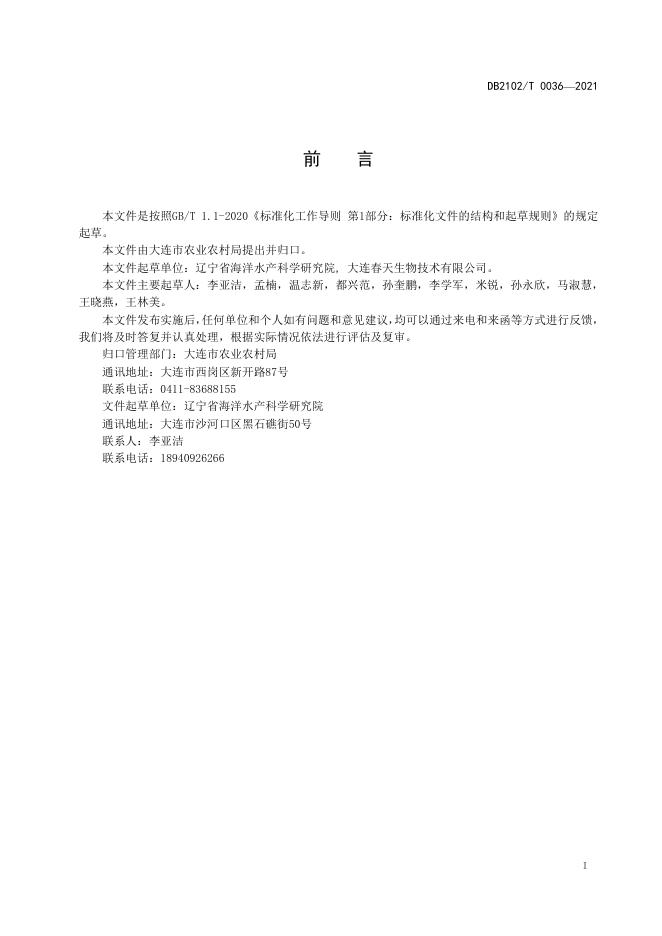 DB2102/T 0036—2021

前　言

本文件是按照GB/T 1.1-2020《标准化工作导则 第1部分：标准化文件的结构和起草规则》的规定起草。

本文件由大连市农业农村局提出并归口。

本文件起草单位：辽宁省海洋水产科学研究院，大连春天生物技术有限公司。

本文件主要起草人：李亚洁，孟楠，温志新，都兴范，孙奎鹏，李学军，米锐，孙永欣，马淑慧，王晓燕，王林美。

本文件发布实施后，任何单位和个人如有问题和意见建议，均可以通过来电和来函等方式进行反馈，我们将及时答复并认真处理，根据实际情况依法进行评估及复审。

归口管理部门：大连市农业农村局

通讯地址：大连市西岗区新开路87号

联系电话：0411-83688155

文件起草单位：辽宁省海洋水产科学研究院

通讯地址：大连市沙河口区黑石礁街50号

联系人：李亚洁

联系电话：18940926266

I